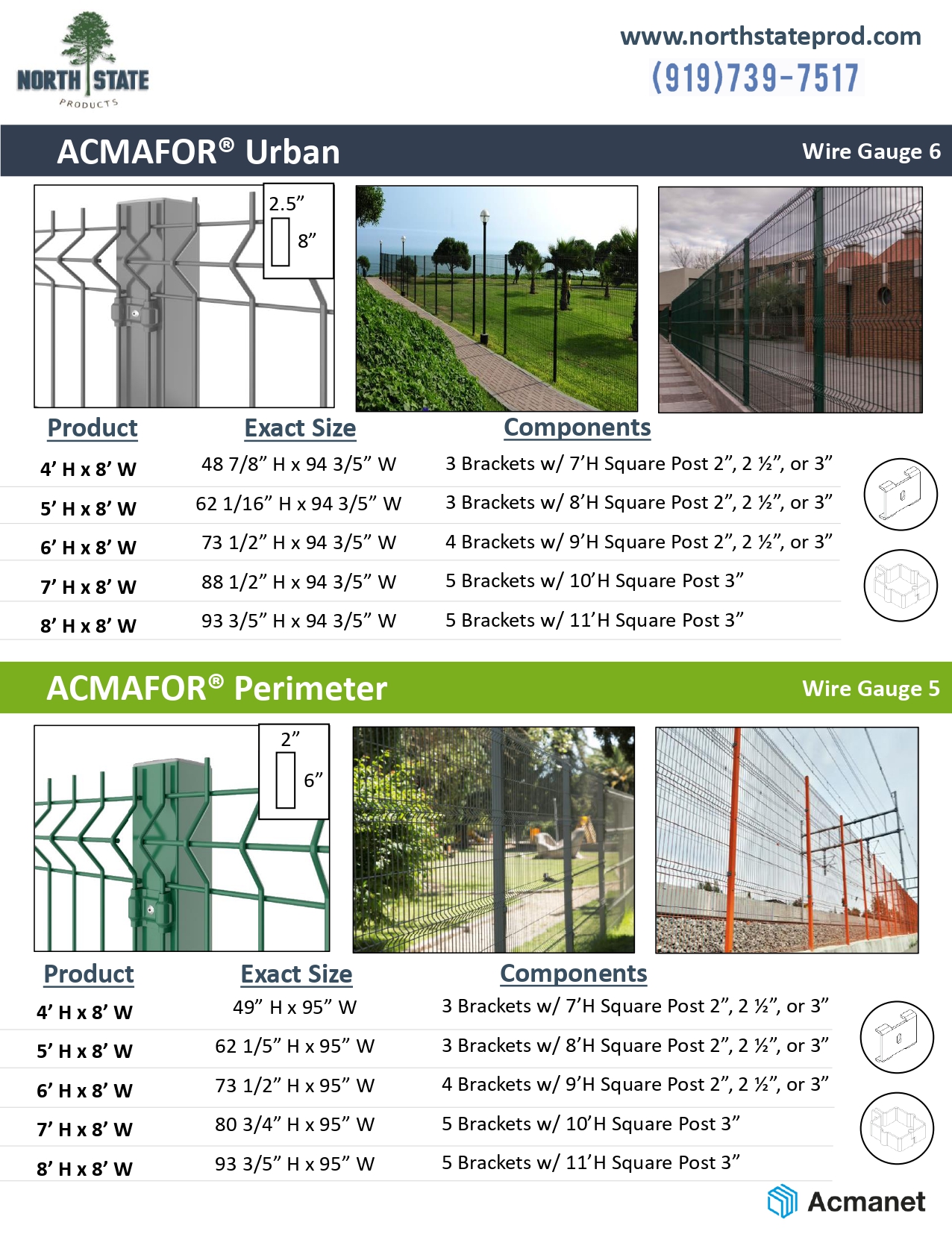 NORTH STATE
PRODUCTS

www.northstateprod.com
(919)739-7517

ACMAFOR® Urban

Wire Gauge 6

2.5”
8”

| Product | Exact Size | Components |
|---|---|---|
| 4’ H x 8’ W | 48 7/8” H x 94 3/5” W | 3 Brackets w/ 7’H Square Post 2”, 2 ½”, or 3” |
| 5’ H x 8’ W | 62 1/16” H x 94 3/5” W | 3 Brackets w/ 8’H Square Post 2”, 2 ½”, or 3” |
| 6’ H x 8’ W | 73 1/2” H x 94 3/5” W | 4 Brackets w/ 9’H Square Post 2”, 2 ½”, or 3” |
| 7’ H x 8’ W | 88 1/2” H x 94 3/5” W | 5 Brackets w/ 10’H Square Post 3” |
| 8’ H x 8’ W | 93 3/5” H x 94 3/5” W | 5 Brackets w/ 11’H Square Post 3” |

ACMAFOR® Perimeter

Wire Gauge 5

2”
6”

| Product | Exact Size | Components |
|---|---|---|
| 4’ H x 8’ W | 49” H x 95” W | 3 Brackets w/ 7’H Square Post 2”, 2 ½”, or 3” |
| 5’ H x 8’ W | 62 1/5” H x 95” W | 3 Brackets w/ 8’H Square Post 2”, 2 ½”, or 3” |
| 6’ H x 8’ W | 73 1/2” H x 95” W | 4 Brackets w/ 9’H Square Post 2”, 2 ½”, or 3” |
| 7’ H x 8’ W | 80 3/4” H x 95” W | 5 Brackets w/ 10’H Square Post 3” |
| 8’ H x 8’ W | 93 3/5” H x 95” W | 5 Brackets w/ 11’H Square Post 3” |

Acmanet